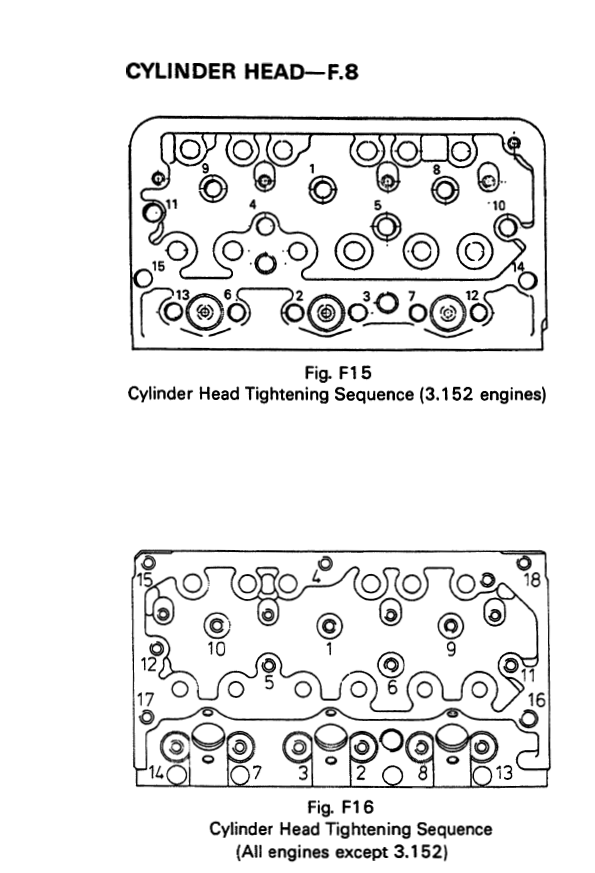 CYLINDER HEAD—F.8

9
1
8
11
4
5
10
15
14
13
6
2
3
7
12

Fig. F15
Cylinder Head Tightening Sequence (3.152 engines)

15
4
18
10
1
9
12
5
6
11
17
16
14
7
3
2
8
13

Fig. F16
Cylinder Head Tightening Sequence
(All engines except 3.152)